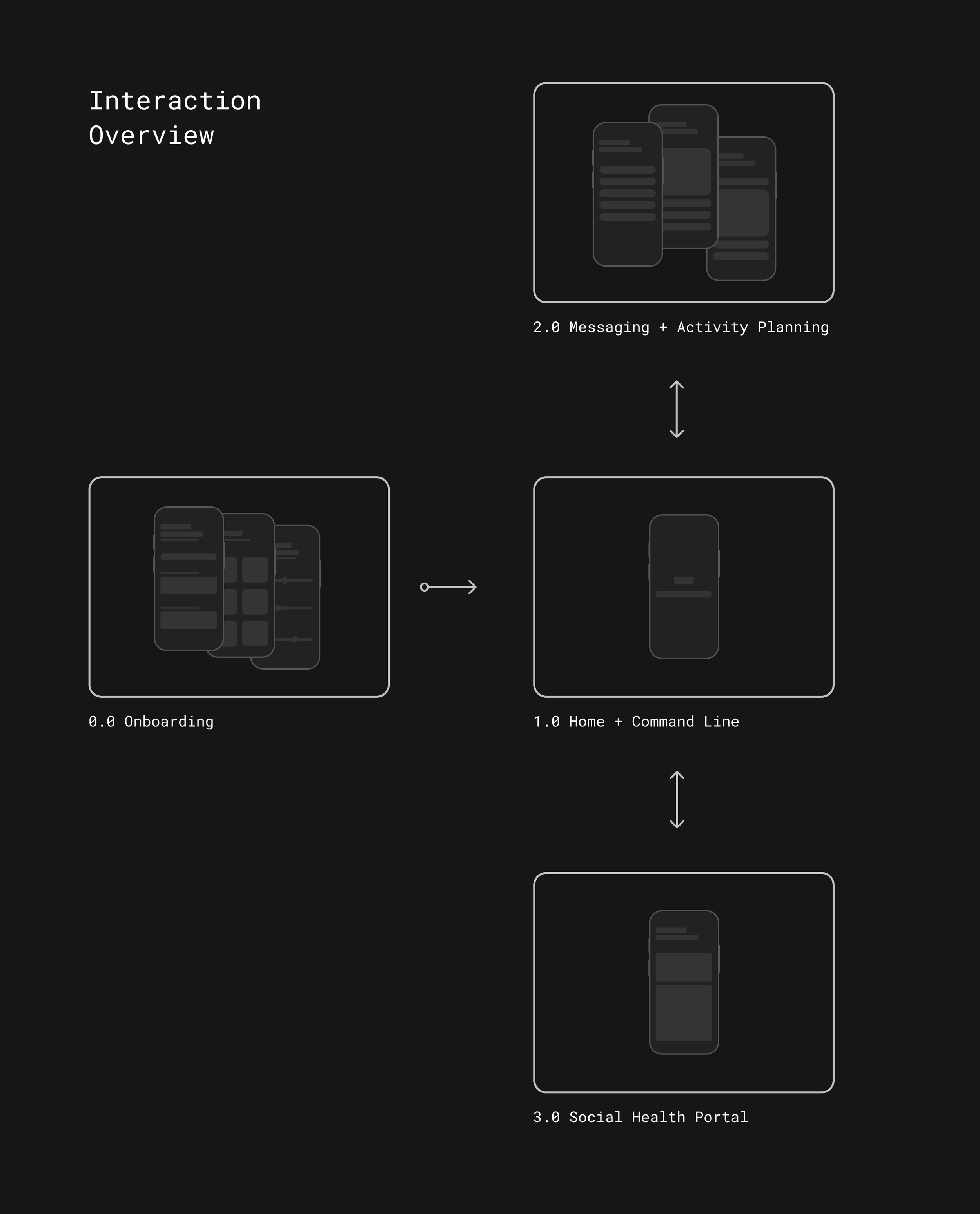 Interaction Overview

2.0 Messaging + Activity Planning

0.0 Onboarding

1.0 Home + Command Line

3.0 Social Health Portal